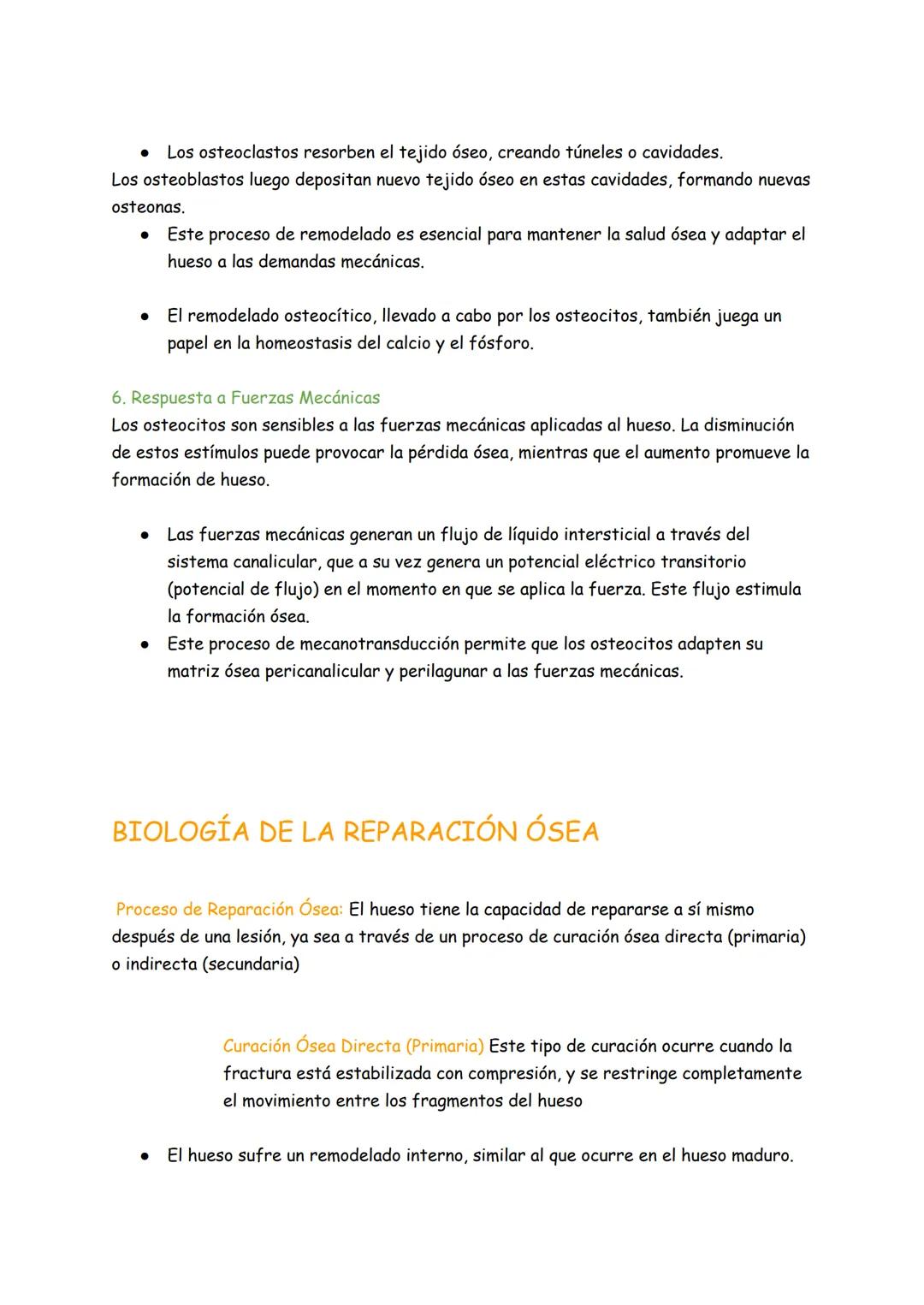 ● Los osteoclastos resorben el tejido óseo, creando túneles o cavidades.
Los osteoblastos luego depositan nuevo tejido óseo en estas cavidades, formando nuevas osteonas.

● Este proceso de remodelado es esencial para mantener la salud ósea y adaptar el hueso a las demandas mecánicas.

● El remodelado osteocítico, llevado a cabo por los osteocitos, también juega un papel en la homeostasis del calcio y el fósforo.

6. Respuesta a Fuerzas Mecánicas
Los osteocitos son sensibles a las fuerzas mecánicas aplicadas al hueso. La disminución de estos estímulos puede provocar la pérdida ósea, mientras que el aumento promueve la formación de hueso.

● Las fuerzas mecánicas generan un flujo de líquido intersticial a través del sistema canalicular, que a su vez genera un potencial eléctrico transitorio (potencial de flujo) en el momento en que se aplica la fuerza. Este flujo estimula la formación ósea.
● Este proceso de mecanotransducción permite que los osteocitos adapten su matriz ósea pericanalicular y perilagunar a las fuerzas mecánicas.

BIOLOGÍA DE LA REPARACIÓN ÓSEA

Proceso de Reparación Ósea: El hueso tiene la capacidad de repararse a sí mismo después de una lesión, ya sea a través de un proceso de curación ósea directa (primaria) o indirecta (secundaria)

Curación Ósea Directa (Primaria) Este tipo de curación ocurre cuando la fractura está estabilizada con compresión, y se restringe completamente el movimiento entre los fragmentos del hueso

● El hueso sufre un remodelado interno, similar al que ocurre en el hueso maduro.